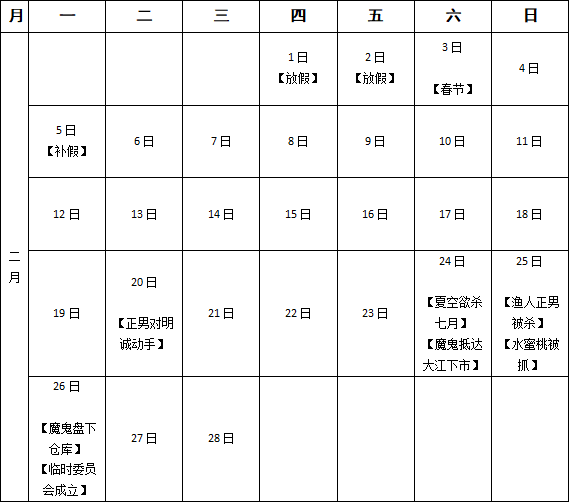 | 月 | 一 | 二 | 三 | 四 | 五 | 六 | 日 |
|---|---|---|---|---|---|---|---|
| 二月 |  |  |  | 1日【放假】 | 2日【放假】 | 3日【春节】 | 4日 |
|  | 5日【补假】 | 6日 | 7日 | 8日 | 9日 | 10日 | 11日 |
|  | 12日 | 13日 | 14日 | 15日 | 16日 | 17日 | 18日 |
|  | 19日 | 20日【正男对明诚动手】 | 21日 | 22日 | 23日 | 24日【夏空欲杀七月】【魔鬼抵达大江下市】 | 25日【渔人正男被杀】【水蜜桃被抓】 |
|  | 26日【魔鬼盘下仓库】【临时委员会成立】 | 27日 | 28日 |  |  |  |  |